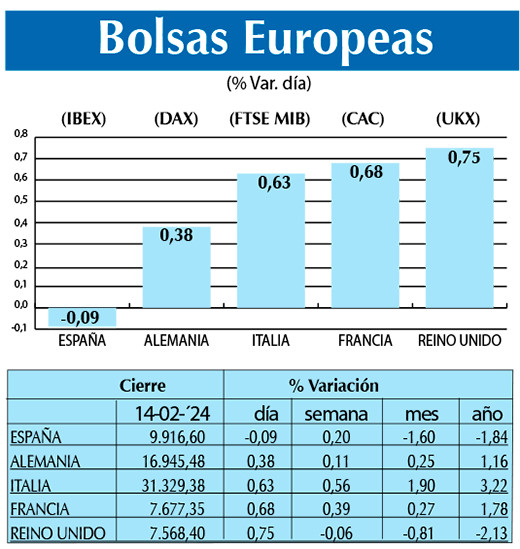 Bolsas Europeas

(% Var. día)

(IBEX) (DAX) (FTSE MIB) (CAC) (UKX)

0,8
0,7
0,6
0,5
0,4
0,3
0,2
0,1
0,0
-0,1

-0,09
0,38
0,63
0,68
0,75

ESPAÑA ALEMANIA ITALIA FRANCIA REINO UNIDO

| Cierre | | % Variación | | | |
|---|---|---|---|---|---|
| | 14-02-´24 | día | semana | mes | año |
| ESPAÑA | 9.916,60 | -0,09 | 0,20 | -1,60 | -1,84 |
| ALEMANIA | 16.945,48 | 0,38 | 0,11 | 0,25 | 1,16 |
| ITALIA | 31.329,38 | 0,63 | 0,56 | 1,90 | 3,22 |
| FRANCIA | 7.677,35 | 0,68 | 0,39 | 0,27 | 1,78 |
| REINO UNIDO | 7.568,40 | 0,75 | -0,06 | -0,81 | -2,13 |